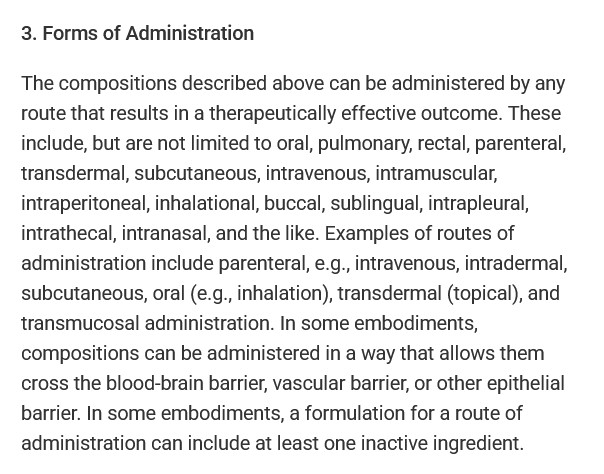 3. Forms of Administration

The compositions described above can be administered by any route that results in a therapeutically effective outcome. These include, but are not limited to oral, pulmonary, rectal, parenteral, transdermal, subcutaneous, intravenous, intramuscular, intraperitoneal, inhalational, buccal, sublingual, intrapleural, intrathecal, intranasal, and the like. Examples of routes of administration include parenteral, e.g., intravenous, intradermal, subcutaneous, oral (e.g., inhalation), transdermal (topical), and transmucosal administration. In some embodiments, compositions can be administered in a way that allows them cross the blood-brain barrier, vascular barrier, or other epithelial barrier. In some embodiments, a formulation for a route of administration can include at least one inactive ingredient.